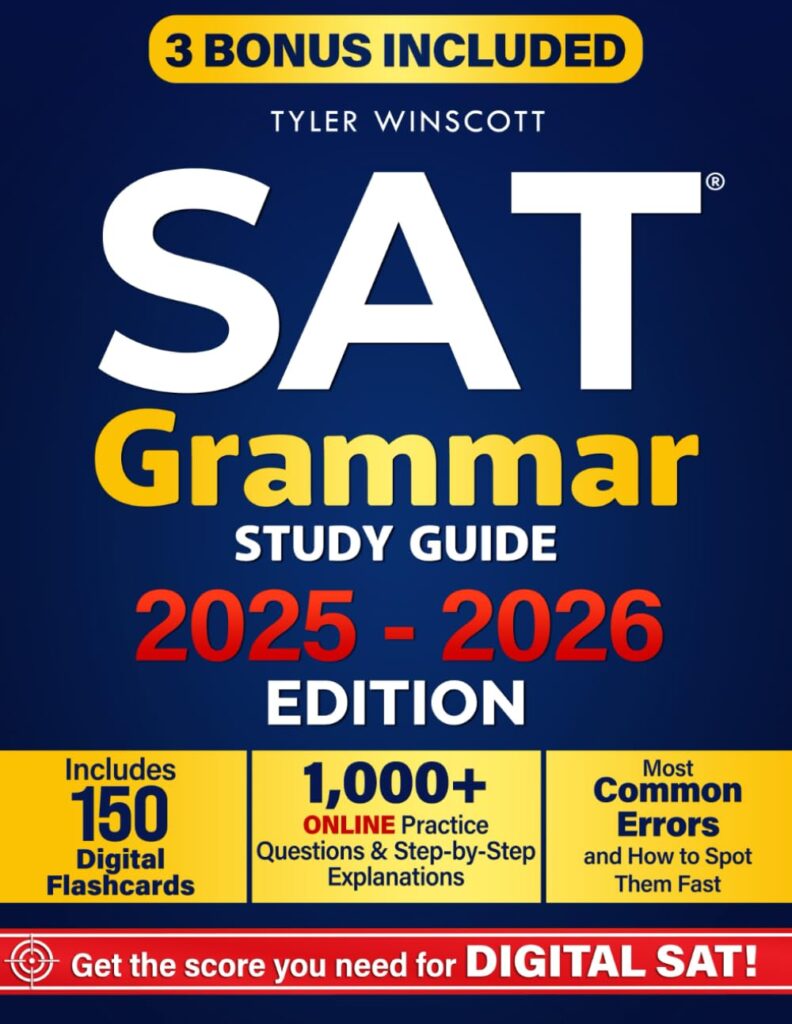 3 BONUS INCLUDED

TYLER WINSCOTT

SAT®

Grammar

STUDY GUIDE

2025 - 2026

EDITION

Includes 150 Digital Flashcards

1,000+ ONLINE Practice Questions & Step-by-Step Explanations

Most Common Errors and How to Spot Them Fast

Get the score you need for DIGITAL SAT!